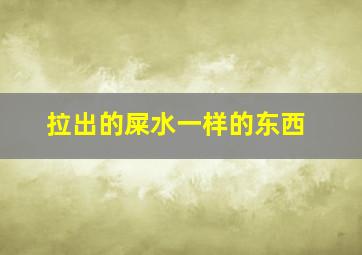 拉出的屎水一样的东西